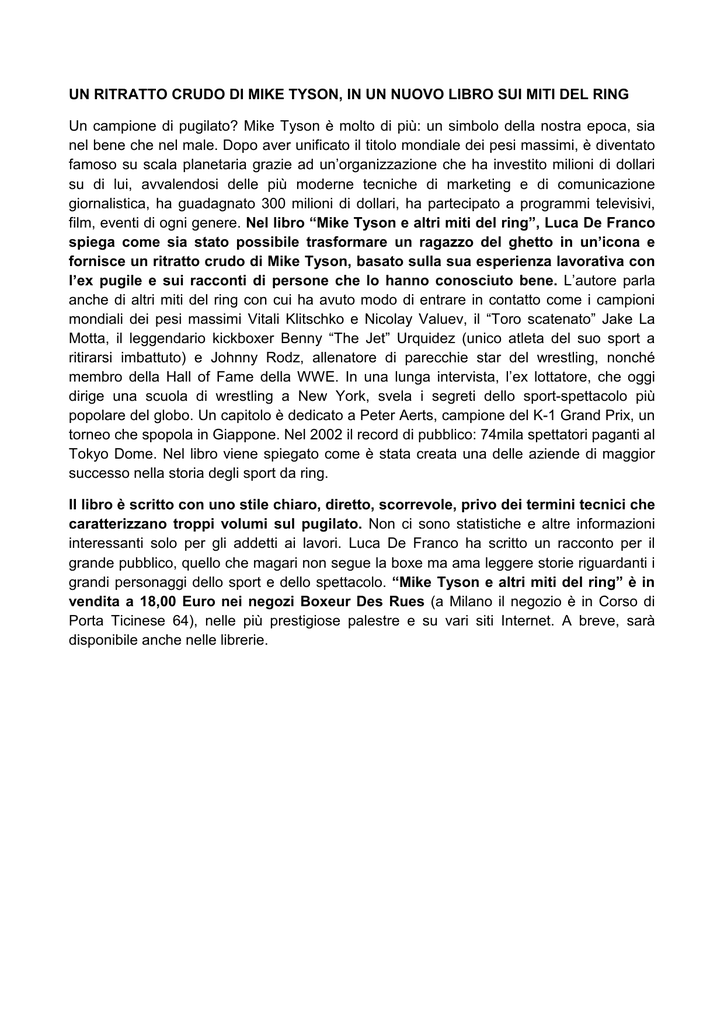 UN RITRATTO CRUDO DI MIKE TYSON, IN UN NUOVO LIBRO SUI MITI DEL RING

Un campione di pugilato? Mike Tyson è molto di più: un simbolo della nostra epoca, sia nel bene che nel male. Dopo aver unificato il titolo mondiale dei pesi massimi, è diventato famoso su scala planetaria grazie ad un'organizzazione che ha investito milioni di dollari su di lui, avvalendosi delle più moderne tecniche di marketing e di comunicazione giornalistica, ha guadagnato 300 milioni di dollari, ha partecipato a programmi televisivi, film, eventi di ogni genere. Nel libro "Mike Tyson e altri miti del ring", Luca De Franco spiega come sia stato possibile trasformare un ragazzo del ghetto in un'icona e fornisce un ritratto crudo di Mike Tyson, basato sulla sua esperienza lavorativa con l'ex pugile e sui racconti di persone che lo hanno conosciuto bene. L'autore parla anche di altri miti del ring con cui ha avuto modo di entrare in contatto come i campioni mondiali dei pesi massimi Vitali Klitschko e Nicolay Valuev, il "Toro scatenato" Jake La Motta, il leggendario kickboxer Benny "The Jet" Urquidez (unico atleta del suo sport a ritirarsi imbattuto) e Johnny Rodz, allenatore di parecchie star del wrestling, nonché membro della Hall of Fame della WWE. In una lunga intervista, l'ex lottatore, che oggi dirige una scuola di wrestling a New York, svela i segreti dello sport-spettacolo più popolare del globo. Un capitolo è dedicato a Peter Aerts, campione del K-1 Grand Prix, un torneo che spopola in Giappone. Nel 2002 il record di pubblico: 74mila spettatori paganti al Tokyo Dome. Nel libro viene spiegato come è stata creata una delle aziende di maggior successo nella storia degli sport da ring.

Il libro è scritto con uno stile chiaro, diretto, scorrevole, privo dei termini tecnici che caratterizzano troppi volumi sul pugilato. Non ci sono statistiche e altre informazioni interessanti solo per gli addetti ai lavori. Luca De Franco ha scritto un racconto per il grande pubblico, quello che magari non segue la boxe ma ama leggere storie riguardanti i grandi personaggi dello sport e dello spettacolo. "Mike Tyson e altri miti del ring" è in vendita a 18,00 Euro nei negozi Boxeur Des Rues (a Milano il negozio è in Corso di Porta Ticinese 64), nelle più prestigiose palestre e su vari siti Internet. A breve, sarà disponibile anche nelle librerie.